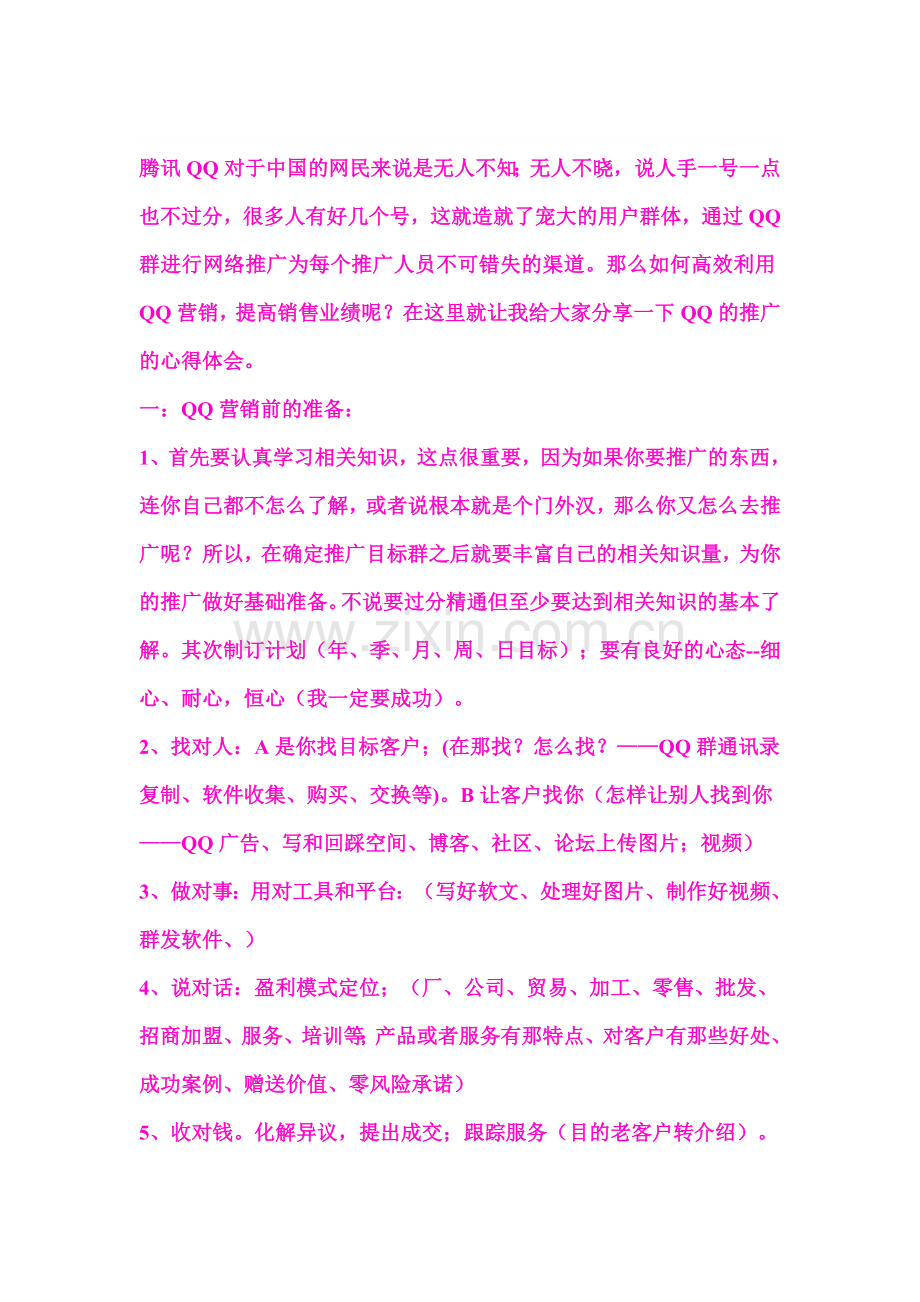 腾讯 QQ 对于中国的网民来说是无人不知;无人不晓，说人手一号一点也不过分，很多人有好几个号，这就造就了宠大的用户群体，通过 QQ 群进行网络推广为每个推广人员不可错失的渠道。那么如何高效利用 QQ 营销，提高销售业绩呢？在这里就让我给大家分享一下 QQ 的推广的心得体会。

一：QQ 营销前的准备：

1、首先要认真学习相关知识，这点很重要，因为如果你要推广的东西，连你自己都不怎么了解，或者说根本就是个门外汉，那么你又怎么去推广呢？所以，在确定推广目标群之后就要丰富自己的相关知识量，为你的推广做好基础准备。不说要过分精通但至少要达到相关知识的基本了解。其次制订计划（年、季、月、周、日目标）；要有良好的心态--细心、耐心，恒心（我一定要成功）。

2、找对人：A 是你找目标客户；(在那找？怎么找？——QQ 群通讯录复制、软件收集、购买、交换等)。B 让客户找你（怎样让别人找到你——QQ 广告、写和回踩空间、博客、社区、论坛上传图片；视频）

3、做对事：用对工具和平台：（写好软文、处理好图片、制作好视频、群发软件、）

4、说对话：盈利模式定位；（厂、公司、贸易、加工、零售、批发、招商加盟、服务、培训等;产品或者服务有那特点、对客户有那些好处、成功案例、赠送价值、零风险承诺）

5、收对钱。化解异议，提出成交；跟踪服务（目的老客户转介绍）。

www.zixin.com.cn